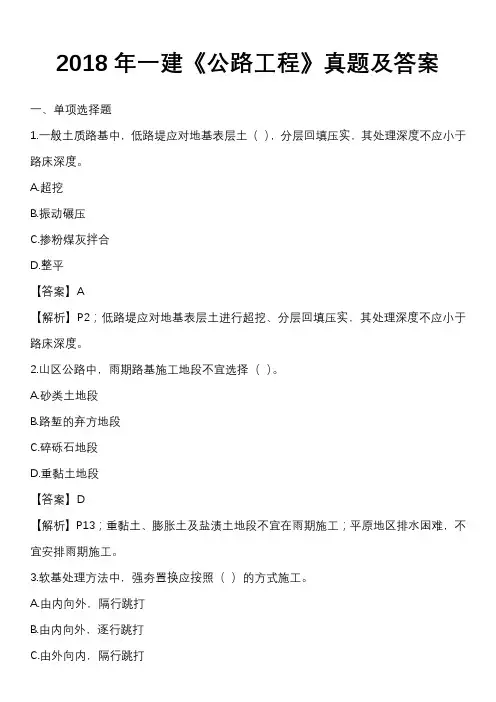 2018 年一建《公路工程》真题及答案

一、单项选择题

1.一般土质路基中，低路堤应对地基表层土（ ），分层回填压实，其处理深度不应小于路床深度。

A.超挖

B.振动碾压

C.掺粉煤灰拌合

D.整平

【答案】A

【解析】P2；低路堤应对地基表层土进行超挖、分层回填压实，其处理深度不应小于路床深度。

2.山区公路中，雨期路基施工地段不宜选择（ ）。

A.砂类土地段

B.路堑的弃方地段

C.碎砾石地段

D.重黏土地段

【答案】D

【解析】P13；重黏土、膨胀土及盐渍土地段不宜在雨期施工；平原地区排水困难，不宜安排雨期施工。

3.软基处理方法中，强夯置换应按照（ ）的方式施工。

A.由内向外，隔行跳打

B.由内向外，逐行跳打

C.由外向内，隔行跳打